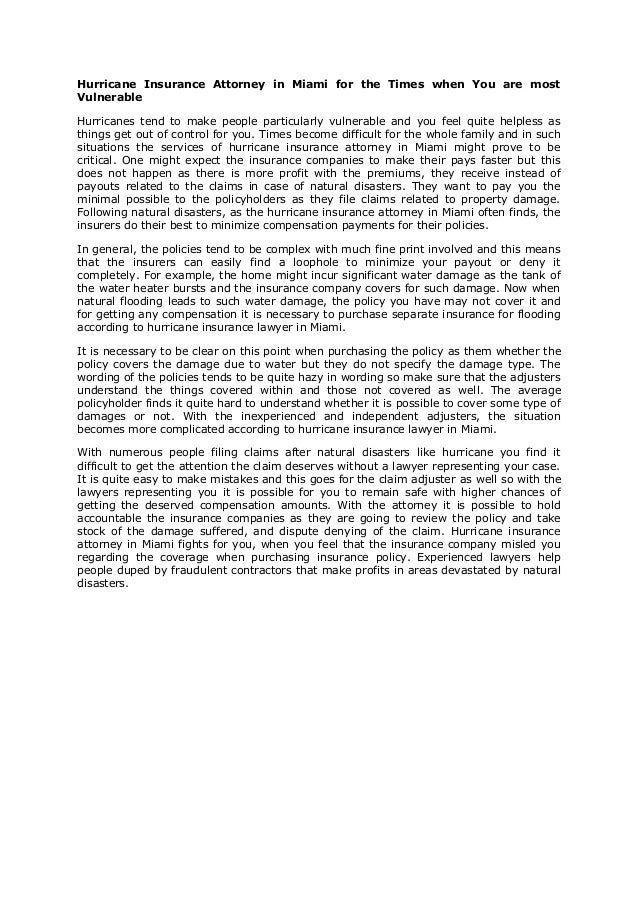 Hurricane Insurance Attorney in Miami for the Times when You are most Vulnerable

Hurricanes tend to make people particularly vulnerable and you feel quite helpless as things get out of control for you. Times become difficult for the whole family and in such situations the services of hurricane insurance attorney in Miami might prove to be critical. One might expect the insurance companies to make their pays faster but this does not happen as there is more profit with the premiums, they receive instead of payouts related to the claims in case of natural disasters. They want to pay you the minimal possible to the policyholders as they file claims related to property damage. Following natural disasters, as the hurricane insurance attorney in Miami often finds, the insurers do their best to minimize compensation payments for their policies.

In general, the policies tend to be complex with much fine print involved and this means that the insurers can easily find a loophole to minimize your payout or deny it completely. For example, the home might incur significant water damage as the tank of the water heater bursts and the insurance company covers for such damage. Now when natural flooding leads to such water damage, the policy you have may not cover it and for getting any compensation it is necessary to purchase separate insurance for flooding according to hurricane insurance lawyer in Miami.

It is necessary to be clear on this point when purchasing the policy as them whether the policy covers the damage due to water but they do not specify the damage type. The wording of the policies tends to be quite hazy in wording so make sure that the adjusters understand the things covered within and those not covered as well. The average policyholder finds it quite hard to understand whether it is possible to cover some type of damages or not. With the inexperienced and independent adjusters, the situation becomes more complicated according to hurricane insurance lawyer in Miami.

With numerous people filing claims after natural disasters like hurricane you find it difficult to get the attention the claim deserves without a lawyer representing your case. It is quite easy to make mistakes and this goes for the claim adjuster as well so with the lawyers representing you it is possible for you to remain safe with higher chances of getting the deserved compensation amounts. With the attorney it is possible to hold accountable the insurance companies as they are going to review the policy and take stock of the damage suffered, and dispute denying of the claim. Hurricane insurance attorney in Miami fights for you, when you feel that the insurance company misled you regarding the coverage when purchasing insurance policy. Experienced lawyers help people duped by fraudulent contractors that make profits in areas devastated by natural disasters.